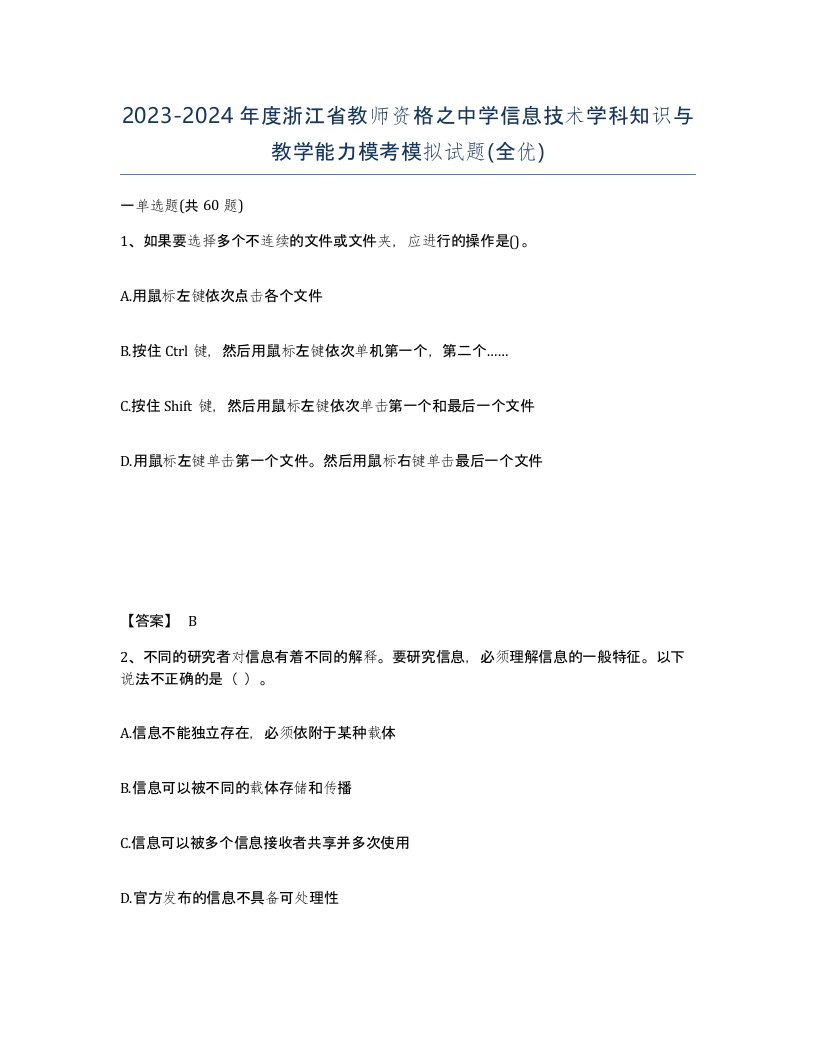 2023-2024年度浙江省教师资格之中学信息技术学科知识与教学能力模考模拟试题(全优)

一单选题(共 60 题)

1、如果要选择多个不连续的文件或文件夹，应进行的操作是()。

A.用鼠标左键依次点击各个文件

B.按住 Ctrl 键，然后用鼠标左键依次单机第一个，第二个......

C.按住 Shift 键，然后用鼠标左键依次单击第一个和最后一个文件

D.用鼠标左键单击第一个文件。然后用鼠标右键单击最后一个文件

【答案】 B

2、不同的研究者对信息有着不同的解释。要研究信息，必须理解信息的一般特征。以下说法不正确的是（ ）。

A.信息不能独立存在，必须依附于某种载体

B.信息可以被不同的载体存储和传播

C.信息可以被多个信息接收者共享并多次使用

D.官方发布的信息不具备可处理性